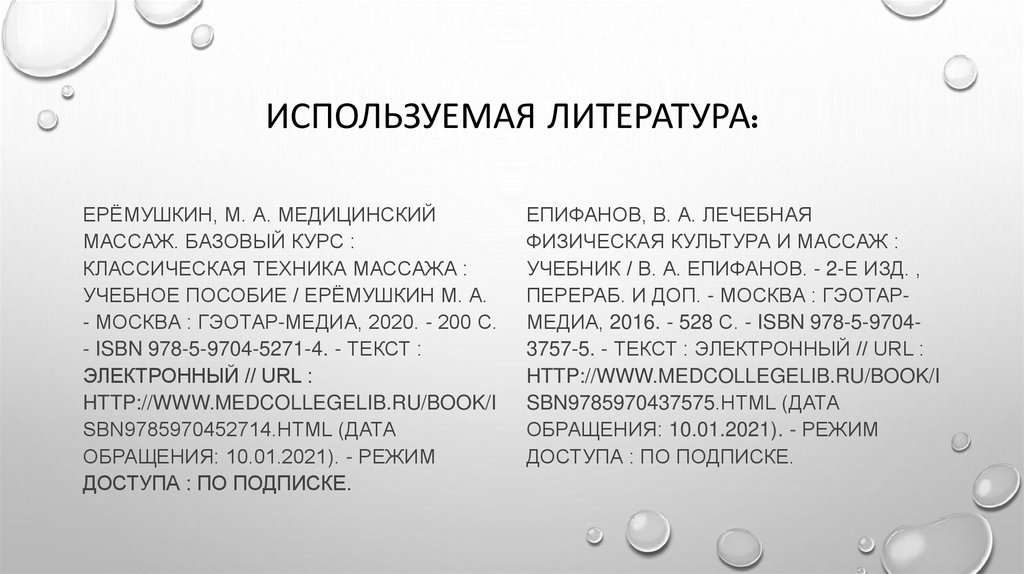 ИСПОЛЬЗУЕМАЯ ЛИТЕРАТУРА:

ЕРЁМУШКИН, М. А. МЕДИЦИНСКИЙ МАССАЖ. БАЗОВЫЙ КУРС : КЛАССИЧЕСКАЯ ТЕХНИКА МАССАЖА : УЧЕБНОЕ ПОСОБИЕ / ЕРЁМУШКИН М. А. - МОСКВА : ГЭОТАР-МЕДИА, 2020. - 200 С. - ISBN 978-5-9704-5271-4. - ТЕКСТ : ЭЛЕКТРОННЫЙ // URL : HTTP://WWW.MEDCOLLEGELIB.RU/BOOK/ISBN9785970452714.HTML (ДАТА ОБРАЩЕНИЯ: 10.01.2021). - РЕЖИМ ДОСТУПА : ПО ПОДПИСКЕ.

ЕПИФАНОВ, В. А. ЛЕЧЕБНАЯ ФИЗИЧЕСКАЯ КУЛЬТУРА И МАССАЖ : УЧЕБНИК / В. А. ЕПИФАНОВ. - 2-Е ИЗД. , ПЕРЕРАБ. И ДОП. - МОСКВА : ГЭОТАР-МЕДИА, 2016. - 528 С. - ISBN 978-5-9704-3757-5. - ТЕКСТ : ЭЛЕКТРОННЫЙ // URL : HTTP://WWW.MEDCOLLEGELIB.RU/BOOK/ISBN9785970437575.HTML (ДАТА ОБРАЩЕНИЯ: 10.01.2021). - РЕЖИМ ДОСТУПА : ПО ПОДПИСКЕ.